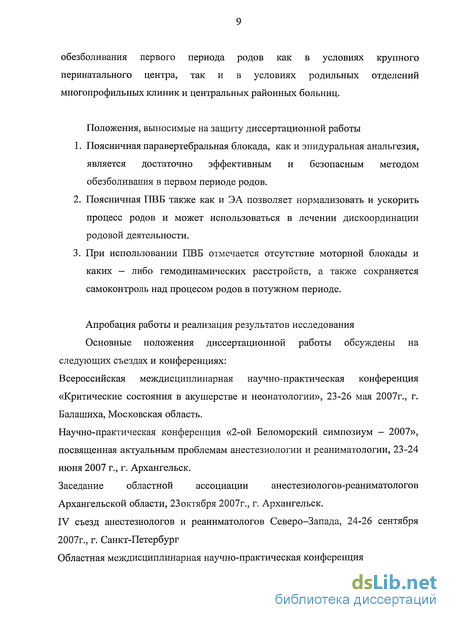 9

обезболивания первого периода родов как в условиях крупного перинатального центра, так и в условиях родильных отделений многопрофильных клиник и центральных районных больниц.

Положения, выносимые на защиту диссертационной работы

1. Поясничная паравертебральная блокада, как и эпидуральная анальгезия, является достаточно эффективным и безопасным методом обезболивания в первом периоде родов.
2. Поясничная ПВБ также как и ЭА позволяет нормализовать и ускорить процесс родов и может использоваться в лечении дискоординации родовой деятельности.
3. При использовании ПВБ отмечается отсутствие моторной блокады и каких – либо гемодинамических расстройств, а также сохраняется самоконтроль над процесом родов в потужном периоде.

Апробация работы и реализация результатов исследования

Основные положения диссертационной работы обсуждены на следующих съездах и конференциях:

Всероссийская междисциплинарная научно-практическая конференция «Критические состояния в акушерстве и неонатологии», 23-26 мая 2007г., г. Балашиха, Московская область.

Научно-практическая конференция «2-ой Беломорский симпозиум – 2007», посвященная актуальным проблемам анестезиологии и реаниматологии, 23-24 июня 2007 г., г. Архангельск.

Заседание областной ассоциации анестезиологов-реаниматологов Архангельской области, 23октября 2007г., г. Архангельск.

IV съезд анестезиологов и реаниматологов Северо–Запада, 24-26 сентября 2007г., г. Санкт-Петербург

Областная междисциплинарная научно-практическая конференция

dsLib.net
библиотека диссертаций